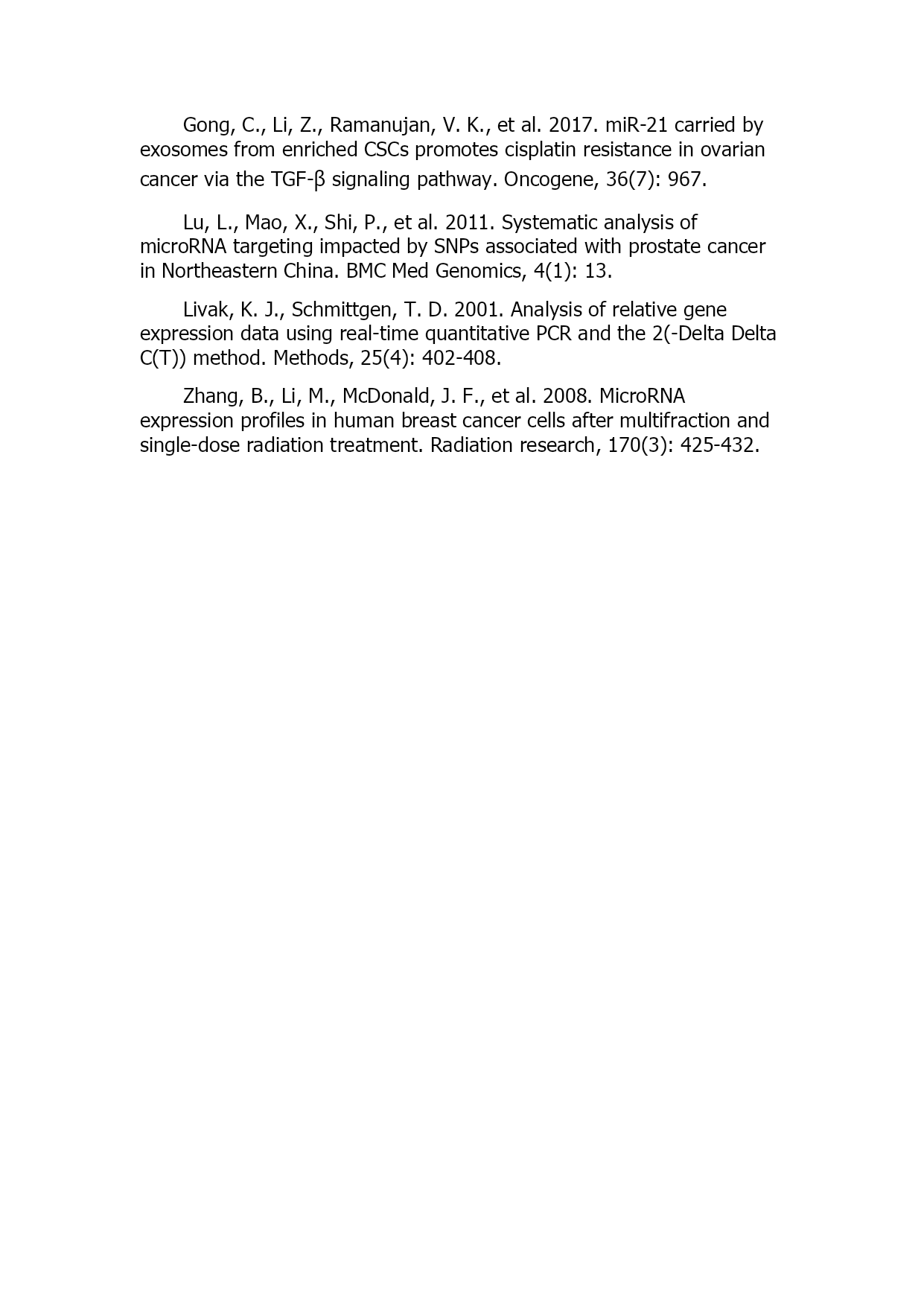 Gong, C., Li, Z., Ramanujan, V. K., et al. 2017. miR-21 carried by exosomes from enriched CSCs promotes cisplatin resistance in ovarian cancer via the TGF-β signaling pathway. Oncogene, 36(7): 967.

Lu, L., Mao, X., Shi, P., et al. 2011. Systematic analysis of microRNA targeting impacted by SNPs associated with prostate cancer in Northeastern China. BMC Med Genomics, 4(1): 13.

Livak, K. J., Schmittgen, T. D. 2001. Analysis of relative gene expression data using real-time quantitative PCR and the 2(-Delta Delta C(T)) method. Methods, 25(4): 402-408.

Zhang, B., Li, M., McDonald, J. F., et al. 2008. MicroRNA expression profiles in human breast cancer cells after multifraction and single-dose radiation treatment. Radiation research, 170(3): 425-432.